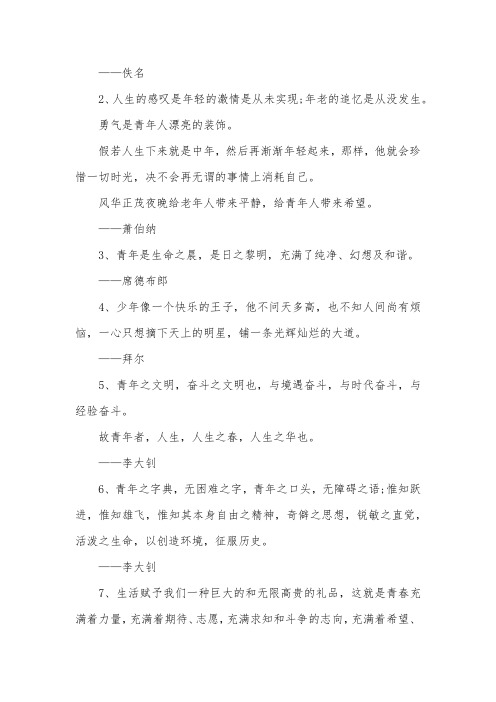 ——佚名

2、人生的感叹是年轻的激情是从未实现;年老的追忆是从没发生。

勇气是青年人漂亮的装饰。

假若人生下来就是中年，然后再渐渐年轻起来，那样，他就会珍惜一切时光，决不会再无谓的事情上消耗自己。

风华正茂夜晚给老年人带来平静，给青年人带来希望。

——萧伯纳

3、青年是生命之晨，是日之黎明，充满了纯净、幻想及和谐。

——席德布郎

4、少年像一个快乐的王子，他不问天多高，也不知人间尚有烦恼，一心只想摘下天上的明星，铺一条光辉灿烂的大道。

——拜尔

5、青年之文明，奋斗之文明也，与境遇奋斗，与时代奋斗，与经验奋斗。

故青年者，人生，人生之春，人生之华也。

——李大钊

6、青年之字典，无困难之字，青年之口头，无障碍之语;惟知跃进，惟知雄飞，惟知其本身自由之精神，奇僻之思想，锐敏之直觉，活泼之生命，以创造环境，征服历史。

——李大钊

7、生活赋予我们一种巨大的和无限高贵的礼品，这就是青春充满着力量，充满着期待、志愿，充满求知和斗争的志向，充满着希望、